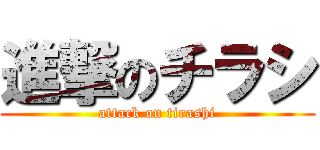 進撃のチラシ
attack on tirashi